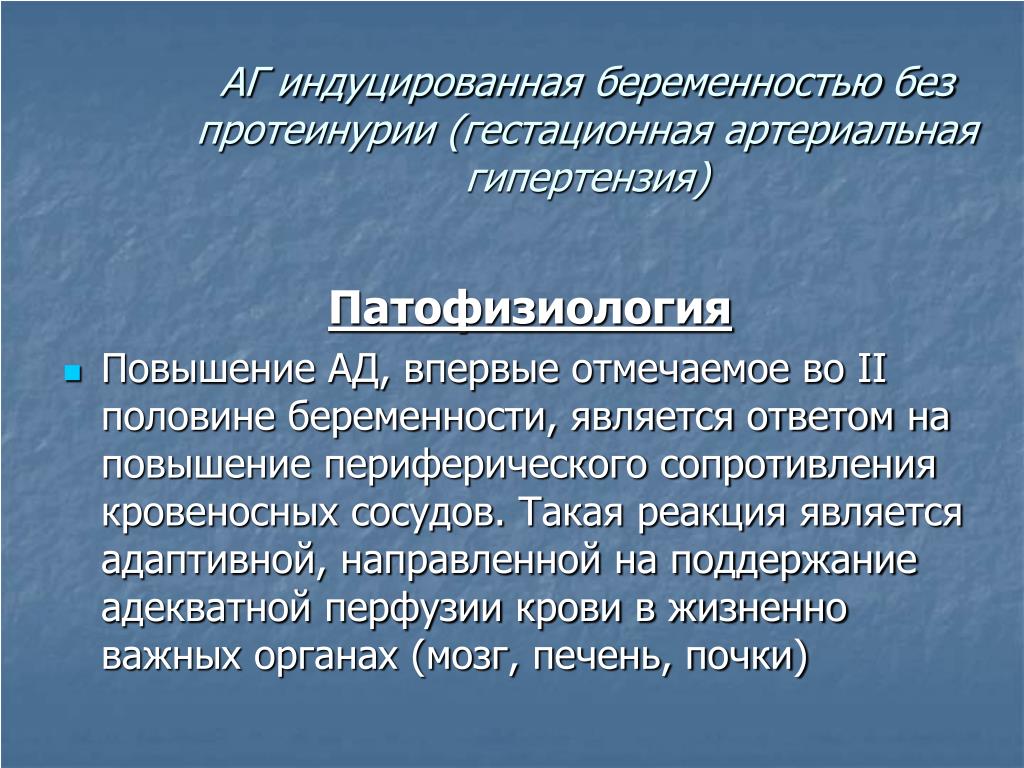 АГ индуцированная беременностью без протеинурии (гестационная артериальная гипертензия)

Патофизиология

Повышение АД, впервые отмечаемое во II половине беременности, является ответом на повышение периферического сопротивления кровеносных сосудов. Такая реакция является адаптивной, направленной на поддержание адекватной перфузии крови в жизненно важных органах (мозг, печень, почки)